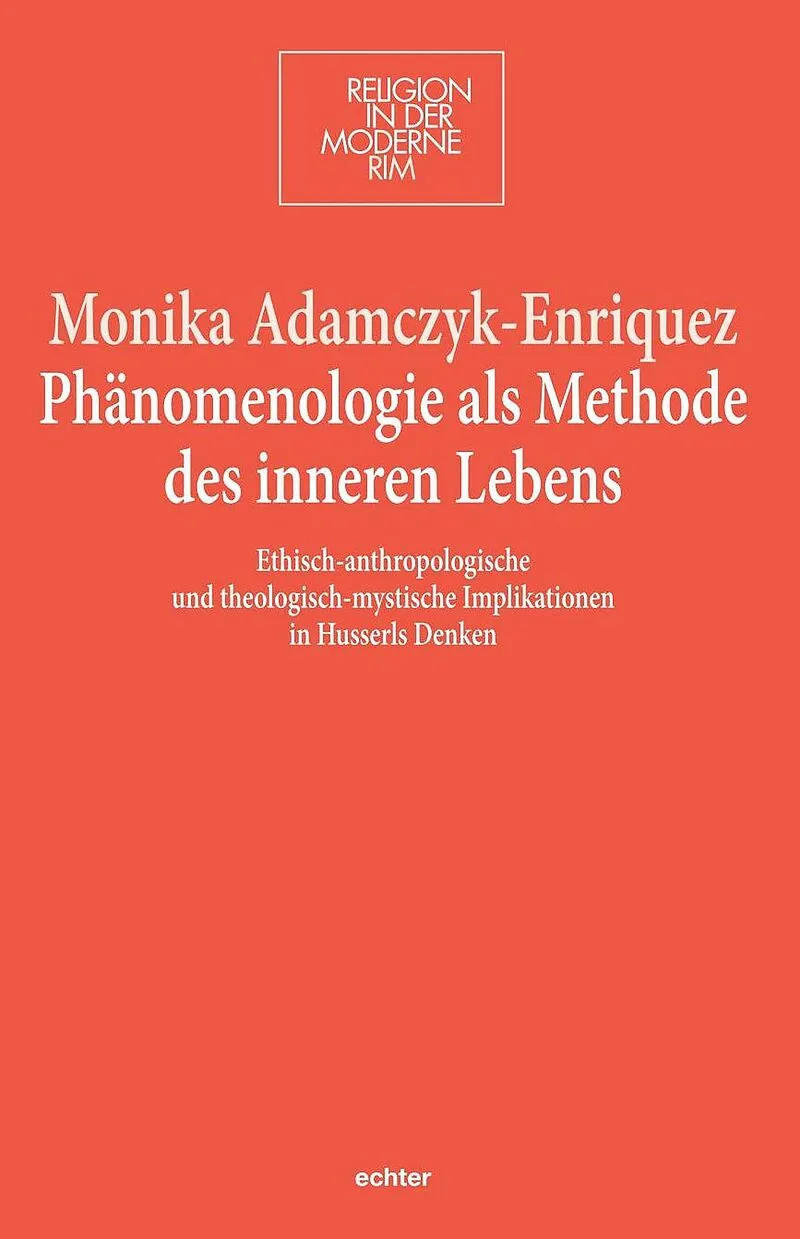 RELIGION
IN DER
MODERNE
RIM

Monika Adamczyk-Enriquez
Phänomenologie als Methode des inneren Lebens

Ethisch-anthropologische
und theologisch-mystische Implikationen
in Husserls Denken

echter